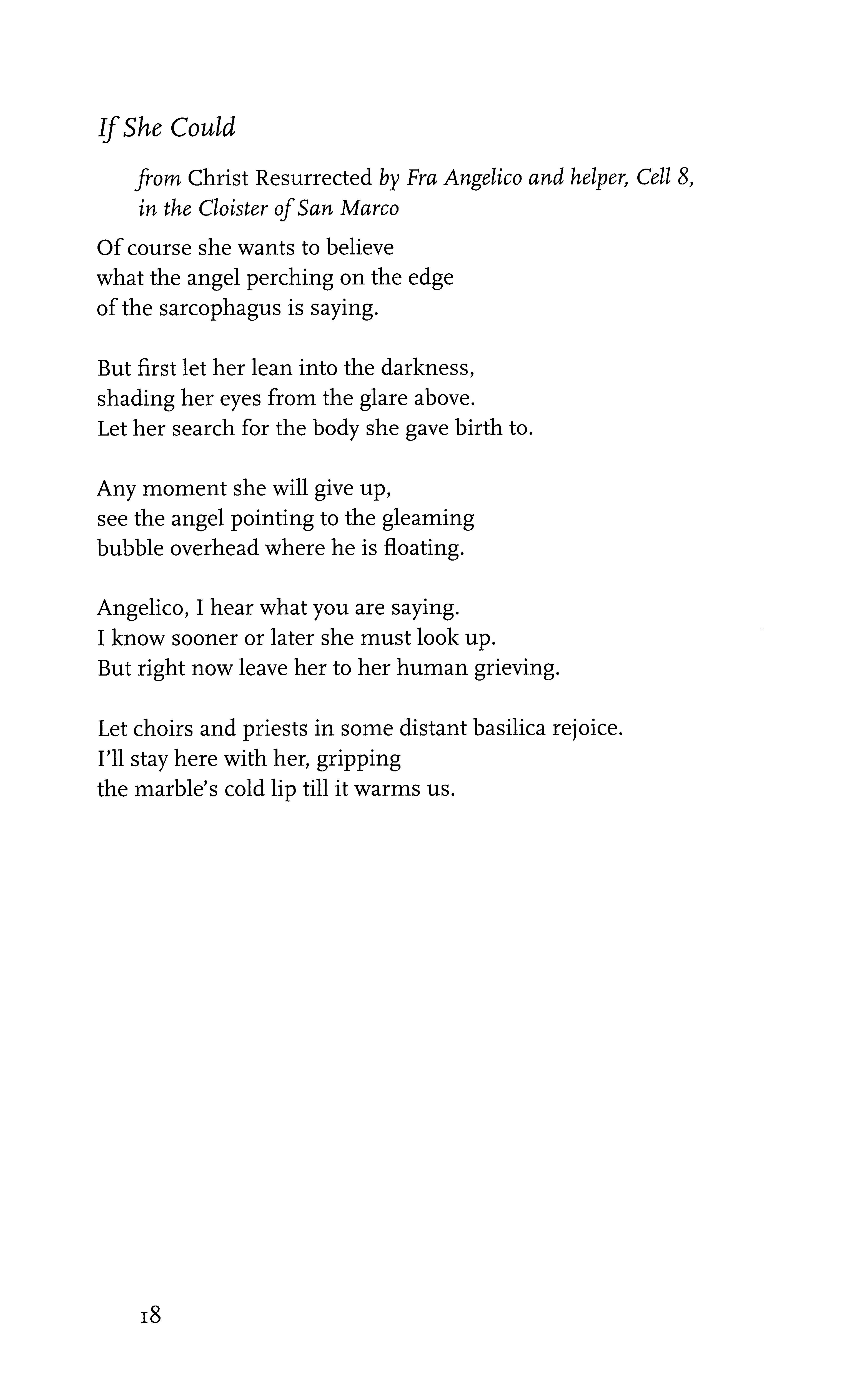 If She Could

from Christ Resurrected by Fra Angelico and helper, Cell 8, in the Cloister of San Marco

Of course she wants to believe
what the angel perching on the edge
of the sarcophagus is saying.

But first let her lean into the darkness,
shading her eyes from the glare above.
Let her search for the body she gave birth to.

Any moment she will give up,
see the angel pointing to the gleaming
bubble overhead where he is floating.

Angelico, I hear what you are saying.
I know sooner or later she must look up.
But right now leave her to her human grieving.

Let choirs and priests in some distant basilica rejoice.
I'll stay here with her, gripping
the marble's cold lip till it warms us.

18